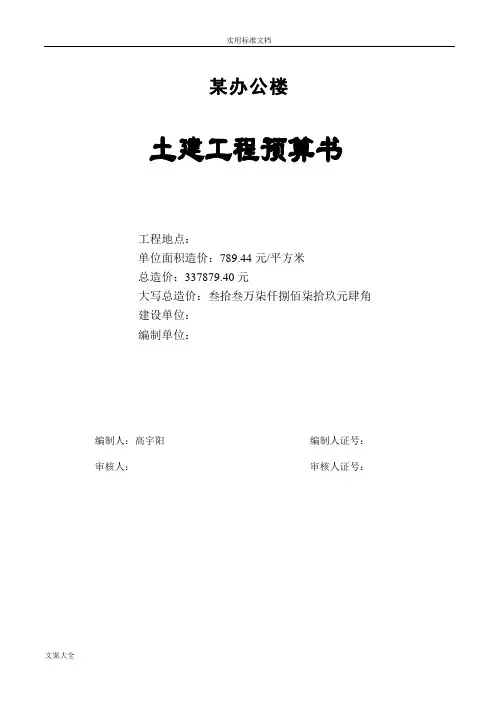 实用标准文档

某办公楼

土建工程预算书

工程地点：

单位面积造价：789.44元/平方米

总造价：337879.40元

大写总造价：叁拾叁万柒仟捌佰柒拾玖元肆角

建设单位：

编制单位：

编制人：高宇阳 编制人证号：

审核人： 审核人证号：

文案大全